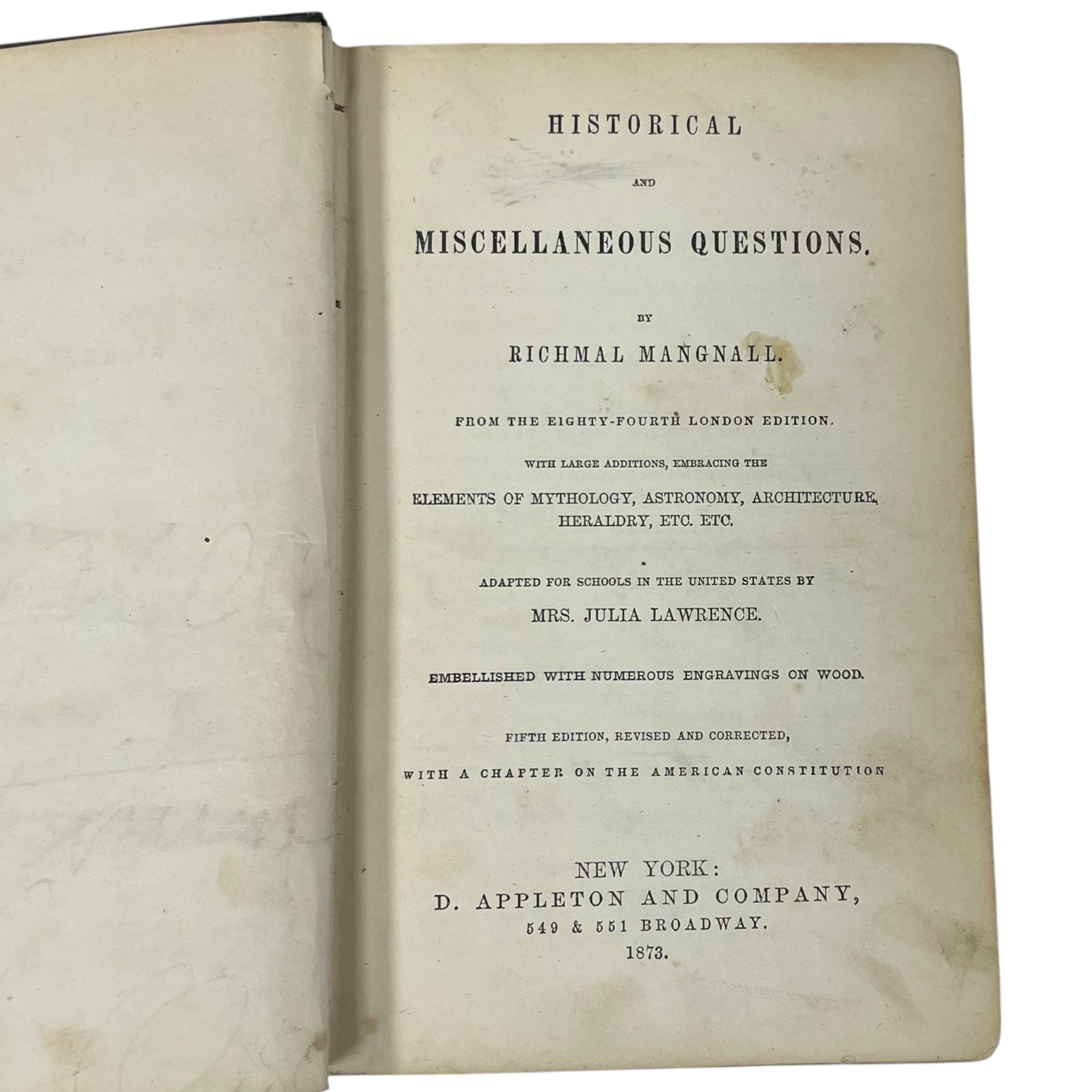 HISTORICAL

AND

MISCELLANEOUS QUESTIONS.

BY

RICHMAL MANGNALL.

FROM THE EIGHTY-FOURTH LONDON EDITION.

WITH LARGE ADDITIONS, EMBRACING THE

ELEMENTS OF MYTHOLOGY, ASTRONOMY, ARCHITECTURE, HERALDRY, ETC. ETC.

ADAPTED FOR SCHOOLS IN THE UNITED STATES BY

MRS. JULIA LAWRENCE.

EMBELLISHED WITH NUMEROUS ENGRAVINGS ON WOOD.

FIFTH EDITION, REVISED AND CORRECTED,

WITH A CHAPTER ON THE AMERICAN CONSTITUTION

NEW YORK:
D. APPLETON AND COMPANY,
549 & 551 BROADWAY.
1873.